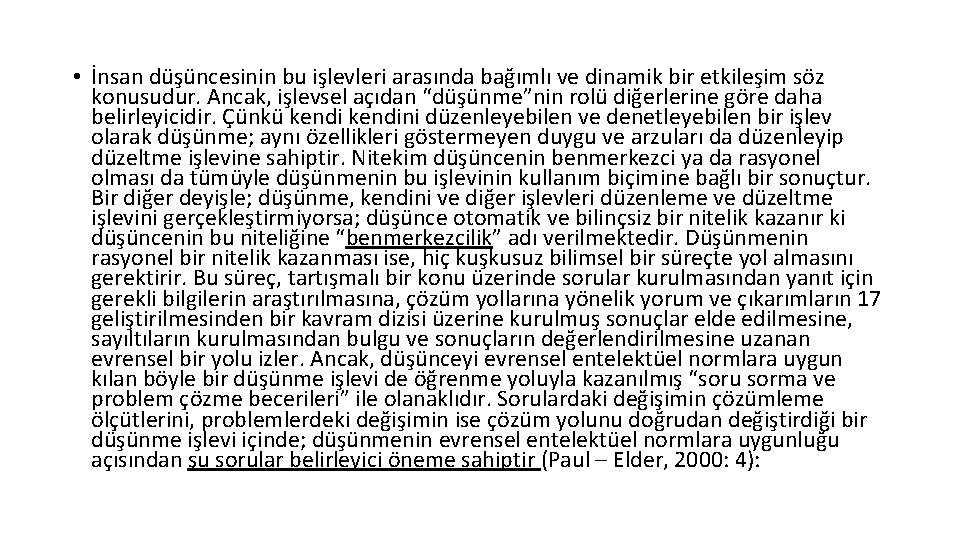 • İnsan düşüncesinin bu işlevleri arasında bağımlı ve dinamik bir etkileşim söz konusudur. Ancak, işlevsel açıdan “düşünme”nin rolü diğerlerine göre daha belirleyicidir. Çünkü kendi kendini düzenleyebilen ve denetleyebilen bir işlev olarak düşünme; aynı özellikleri göstermeyen duygu ve arzuları da düzenleyip düzeltme işlevine sahiptir. Nitekim düşüncenin benmerkezci ya da rasyonel olması da tümüyle düşünmenin bu işlevinin kullanım biçimine bağlı bir sonuçtur. Bir diğer deyişle; düşünme, kendini ve diğer işlevleri düzenleme ve düzeltme işlevini gerçekleştirmiyorsa; düşünce otomatik ve bilinçsiz bir nitelik kazanır ki düşüncenin bu niteliğine “benmerkezcilik” adı verilmektedir. Düşünmenin rasyonel bir nitelik kazanması ise, hiç kuşkusuz bilimsel bir süreçte yol almasını gerektirir. Bu süreç, tartışmalı bir konu üzerinde sorular kurulmasından yanıt için gerekli bilgilerin araştırılmasına, çözüm yollarına yönelik yorum ve çıkarımların 17 geliştirilmesinden bir kavram dizisi üzerine kurulmuş sonuçlar elde edilmesine, sayıltıların kurulmasından bulgu ve sonuçların değerlendirilmesine uzanan evrensel bir yolu izler. Ancak, düşünceyi evrensel entelektüel normlara uygun kılan böyle bir düşünme işlevi de öğrenme yoluyla kazanılmış “soru sorma ve problem çözme becerileri” ile olanaklıdır. Sorulardaki değişimin çözümleme ölçütlerini, problemlerdeki değişimin ise çözüm yolunu doğrudan değiştirdiği bir düşünme işlevi içinde; düşünmenin evrensel entelektüel normlara uygunluğu açısından şu sorular belirleyici öneme sahiptir (Paul – Elder, 2000: 4):